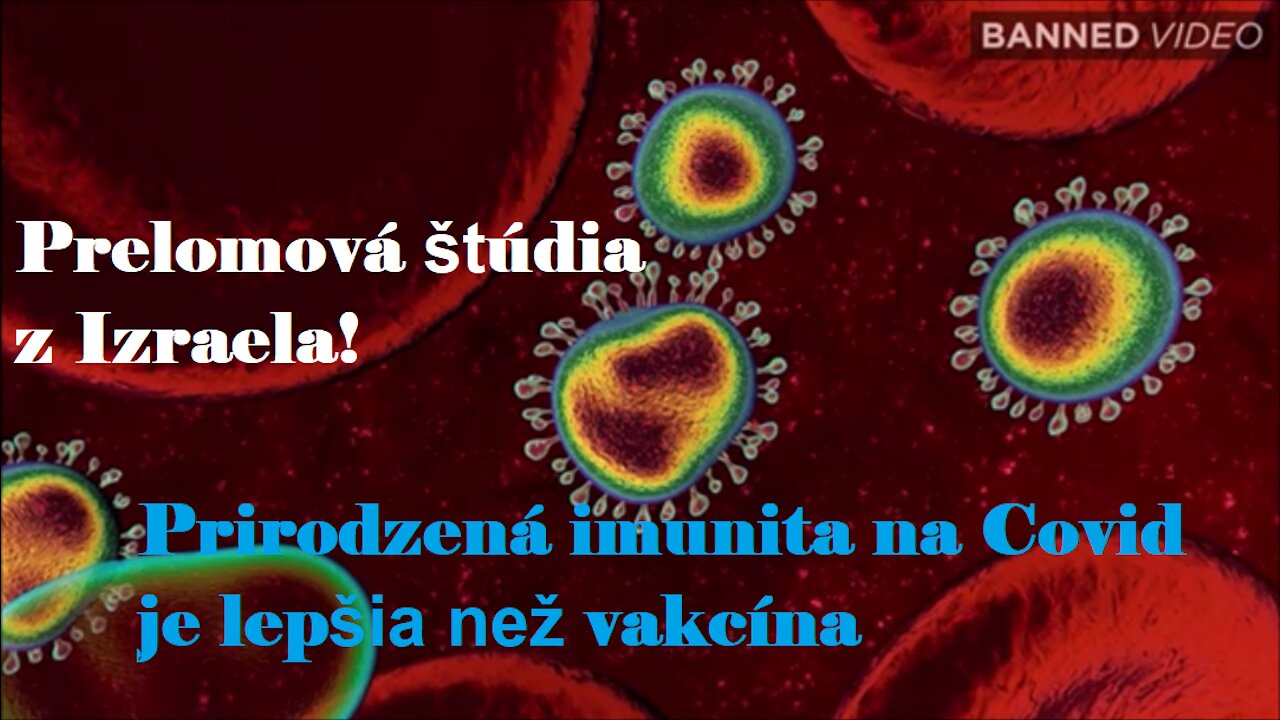 BANNED VIDEO

Prelomová štúdia z Izraela!

Prirodzená imunita na Covid je lepšia než vakcína